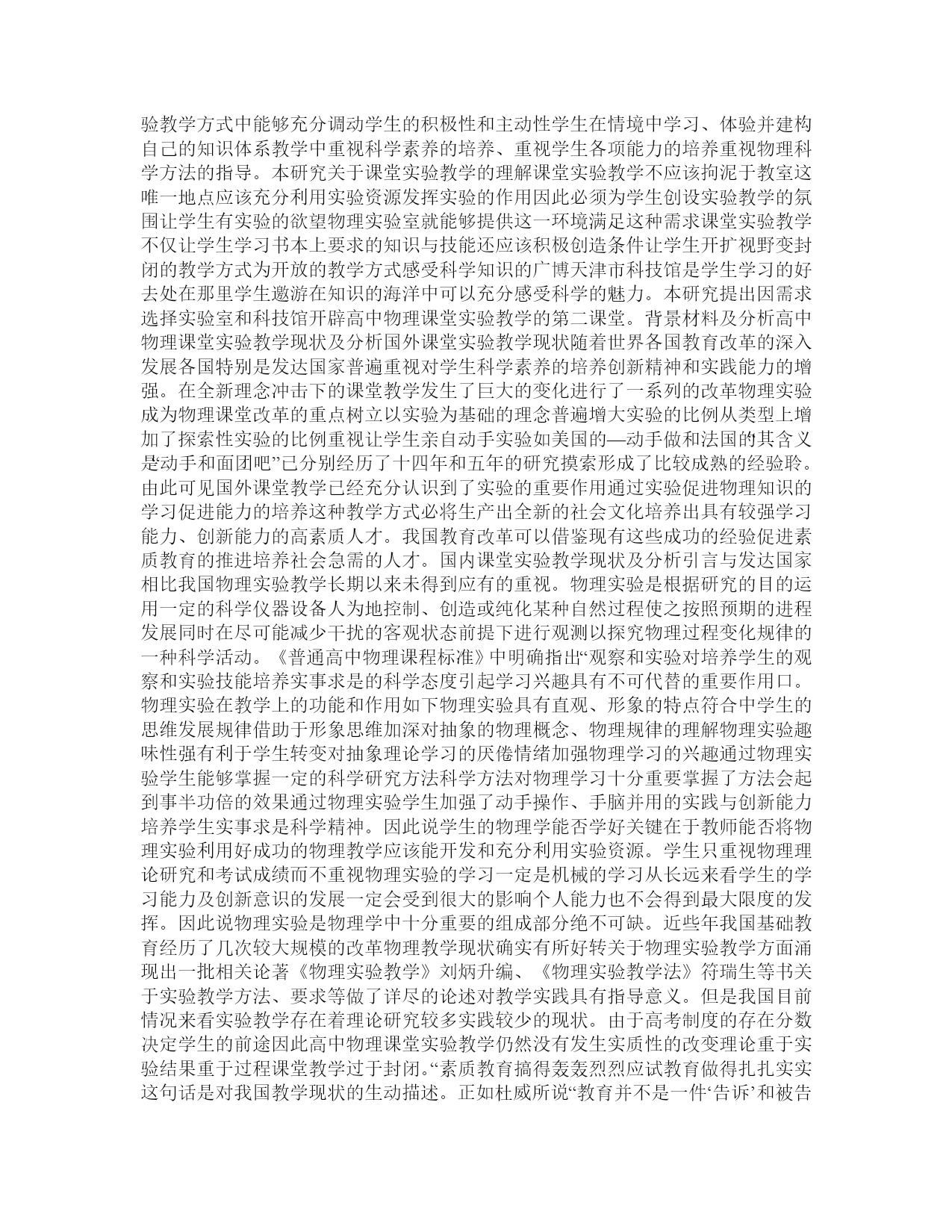 验教学方式中能够充分调动学生的积极性和主动性学生在情境中学习、体验并建构自己的知识体系教学中重视科学素养的培养、重视学生各项能力的培养重视物理科学方法的指导。本研究关于课堂实验教学的理解课堂实验教学不应该拘泥于教室这唯一地点应该充分利用实验资源发挥实验的作用因此必须为学生创设实验教学的氛围让学生有实验的欲望物理实验室就能够提供这一环境满足这种需求课堂实验教学不仅让学生学习书本上要求的知识与技能还应该积极创造条件让学生开扩视野变封闭的教学方式为开放的教学方式感受科学知识的广博天津市科技馆是学生学习的好去处在那里学生遨游在知识的海洋中可以充分感受科学的魅力。本研究提出因需求选择实验室和科技馆开辟高中物理课堂实验教学的第二课堂。背景材料及分析高中物理课堂实验教学现状及分析国外课堂实验教学现状随着世界各国教育改革的深入发展各国特别是发达国家普遍重视对学生科学素养的培养创新精神和实践能力的增强。在全新理念冲击下的课堂教学发生了巨大的变化进行了一系列的改革物理实验成为物理课堂改革的重点树立以实验为基础的理念普遍增大实验的比例从类型上增加了探索性实验的比例重视让学生亲自动手实验如美国的—动手做和法国的其含义是动手和面团吧”已分别经历了十四年和五年的研究摸索形成了比较成熟的经验聆。由此可见国外课堂教学已经充分认识到了实验的重要作用通过实验促进物理知识的学习促进能力的培养这种教学方式必将生产出全新的社会文化培养出具有较强学习能力、创新能力的高素质人才。我国教育改革可以借鉴现有这些成功的经验促进素质教育的推进培养社会急需的人才。国内课堂实验教学现状及分析引言与发达国家相比我国物理实验教学长期以来未得到应有的重视。物理实验是根据研究的目的运用一定的科学仪器设备人为地控制、创造或纯化某种自然过程使之按照预期的进程发展同时在尽可能减少干扰的客观状态前提下进行观测以探究物理过程变化规律的一种科学活动。《普通高中物理课程标准》中明确指出“观察和实验对培养学生的观察和实验技能培养实事求是的科学态度引起学习兴趣具有不可代替的重要作用口。物理实验在教学上的功能和作用如下物理实验具有直观、形象的特点符合中学生的思维发展规律借助于形象思维加深对抽象的物理概念、物理规律的理解物理实验趣味性强有利于学生转变对抽象理论学习的厌倦情绪加强物理学习的兴趣通过物理实验学生能够掌握一定的科学研究方法科学方法对物理学习十分重要掌握了方法会起到事半功倍的效果通过物理实验学生加强了动手操作、手脑并用的实践与创新能力培养学生实事求是科学精神。因此说学生的物理学能否学好关键在于教师能否将物理实验利用好成功的物理教学应该能开发和充分利用实验资源。学生只重视物理理论研究和考试成绩而不重视物理实验的学习一定是机械的学习从长远来看学生的学习能力及创新意识的发展一定会受到很大的影响个人能力也不会得到最大限度的发挥。因此说物理实验是物理学中十分重要的组成部分绝不可缺。近些年我国基础教育经历了几次较大规模的改革物理教学现状确实有所好转关于物理实验教学方面涌现出一批相关论著《物理实验教学》刘炳升编、《物理实验教学法》符瑞生等书关于实验教学方法、要求等做了详尽的论述对教学实践具有指导意义。但是我国目前情况来看实验教学存在着理论研究较多实践较少的现状。由于高考制度的存在分数决定学生的前途因此高中物理课堂实验教学仍然没有发生实质性的改变理论重于实验结果重于过程课堂教学过于封闭。“素质教育搞得轰轰烈烈应试教育做得扎扎实实这句话是对我国教学现状的生动描述。正如杜威所说“教育并不是一件‘告诉’和被告